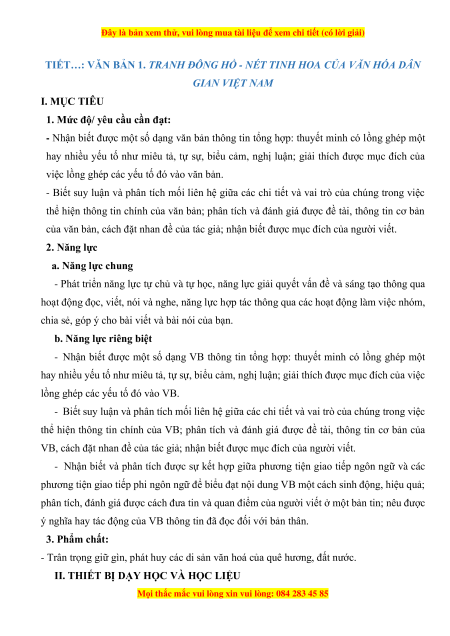 Đây là bản xem thử, vui lòng mua tài liệu để xem chi tiết (có lời giải)

TIẾT…: VĂN BẢN 1. TRANH ĐÔNG HỒ - NÉT TINH HOA CỦA VĂN HÓA DÂN GIAN VIỆT NAM

I. MỤC TIÊU

1. Mức độ/ yêu cầu cần đạt:

- Nhận biết được một số dạng văn bản thông tin tổng hợp: thuyết minh có lồng ghép một hay nhiều yếu tố như miêu tả, tự sự, biểu cảm, nghị luận; giải thích được mục đích của việc lồng ghép các yếu tố đó vào văn bản.

- Biết suy luận và phân tích mối liên hệ giữa các chi tiết và vai trò của chúng trong việc thể hiện thông tin chính của văn bản; phân tích và đánh giá được đề tài, thông tin cơ bản của văn bản, cách đặt nhan đề của tác giả; nhận biết được mục đích của người viết.

2. Năng lực

a. Năng lực chung

- Phát triển năng lực tự chủ và tự học, năng lực giải quyết vấn đề và sáng tạo thông qua hoạt động đọc, viết, nói và nghe, năng lực hợp tác thông qua các hoạt động làm việc nhóm, chia sẻ, góp ý cho bài viết và bài nói của bạn.

b. Năng lực riêng biệt

- Nhận biết được một số dạng VB thông tin tổng hợp: thuyết minh có lồng ghép một hay nhiều yếu tố như miêu tả, tự sự, biểu cảm, nghị luận; giải thích được mục đích của việc lồng ghép các yếu tố đó vào VB.

- Biết suy luận và phân tích mối liên hệ giữa các chi tiết và vai trò của chúng trong việc thể hiện thông tin chính của VB; phân tích và đánh giá được đề tài, thông tin cơ bản của VB, cách đặt nhan đề của tác giả; nhận biết được mục đích của người viết.

- Nhận biết và phân tích được sự kết hợp giữa phương tiện giao tiếp ngôn ngữ và các phương tiện giao tiếp phi ngôn ngữ để biểu đạt nội dung VB một cách sinh động, hiệu quả; phân tích, đánh giá được cách đưa tin và quan điểm của người viết ở một bản tin; nêu được ý nghĩa hay tác động của VB thông tin đã đọc đối với bản thân.

3. Phẩm chất:

- Trân trọng giữ gìn, phát huy các di sản văn hoá của quê hương, đất nước.

II. THIẾT BỊ DẠY HỌC VÀ HỌC LIỆU

Mọi thắc mắc vui lòng xin vui lòng: 084 283 45 85